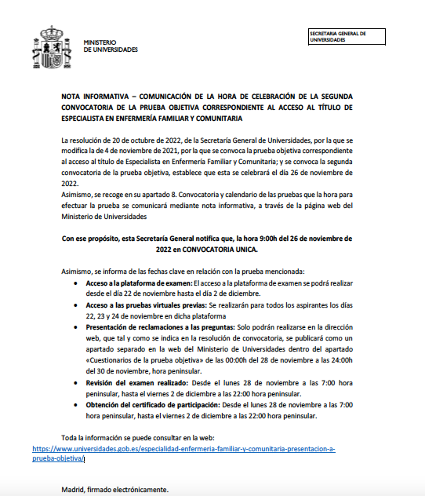 MINISTERIO
DE UNIVERSIDADES

SECRETARIA GENERAL DE UNIVERSIDADES

NOTA INFORMATIVA – COMUNICACIÓN DE LA HORA DE CELEBRACIÓN DE LA SEGUNDA CONVOCATORIA DE LA PRUEBA OBJETIVA CORRESPONDIENTE AL ACCESO AL TÍTULO DE ESPECIALISTA EN ENFERMERÍA FAMILIAR Y COMUNITARIA

La resolución de 20 de octubre de 2022, de la Secretaría General de Universidades, por la que se modifica la de 4 de noviembre de 2021, por la que se convoca la prueba objetiva correspondiente al acceso al título de Especialista en Enfermería Familiar y Comunitaria; y se convoca la segunda convocatoria de la prueba objetiva, establece que esta se celebrará el día 26 de noviembre de 2022.
Asimismo, se recoge en su apartado 8. Convocatoria y calendario de las pruebas que la hora para efectuar la prueba se comunicará mediante nota informativa, a través de la página web del Ministerio de Universidades

Con ese propósito, esta Secretaría General notifica que, la hora 9:00h del 26 de noviembre de 2022 en CONVOCATORIA UNICA.

Asimismo, se informa de las fechas clave en relación con la prueba mencionada:
• Acceso a la plataforma de examen: El acceso a la plataforma de examen se podrá realizar desde el día 22 de noviembre hasta el día 2 de diciembre.
• Acceso a las pruebas virtuales previas: Se realizarán para todos los aspirantes los días 22, 23 y 24 de noviembre en dicha plataforma
• Presentación de reclamaciones a las preguntas: Solo podrán realizarse en la dirección web, que tal y como se indica en la resolución de convocatoria, se publicará como un apartado separado en la web del Ministerio de Universidades dentro del apartado «Cuestionarios de la prueba objetiva» de las 00:00h del 28 de noviembre a las 24:00h del 30 de noviembre, hora peninsular.
• Revisión del examen realizado: Desde el lunes 28 de noviembre a las 7:00 hora peninsular, hasta el viernes 2 de diciembre a las 22:00 hora peninsular.
• Obtención del certificado de participación: Desde el lunes 28 de noviembre a las 7:00 hora peninsular, hasta el viernes 2 de diciembre a las 22:00 hora peninsular.

Toda la información se puede consultar en la web:
https://www.universidades.gob.es/especialidad-enfermeria-familiar-y-comunitaria-presentacion-a-prueba-objetiva/

Madrid, firmado electrónicamente.